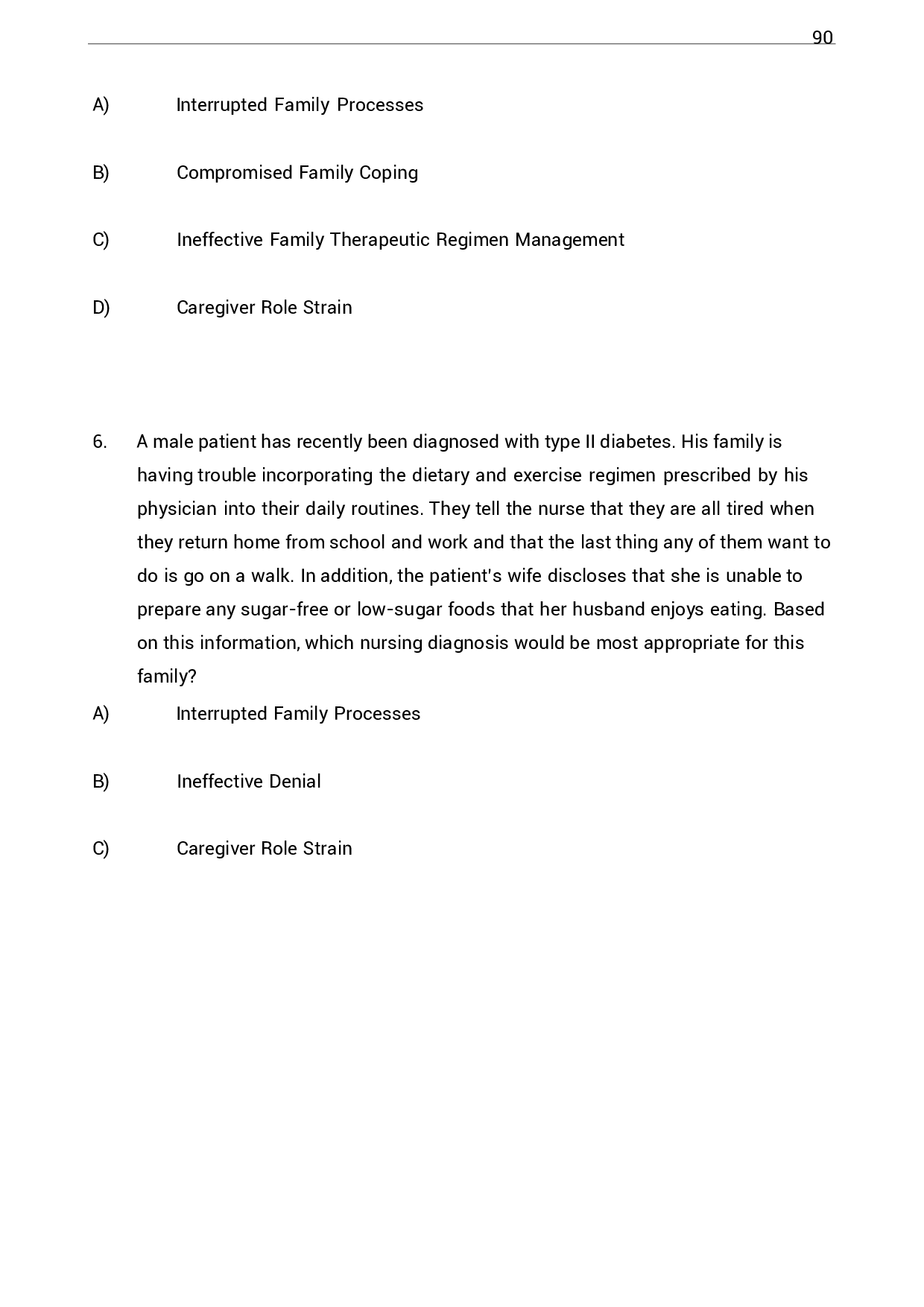 90

A) Interrupted Family Processes

B) Compromised Family Coping

C) Ineffective Family Therapeutic Regimen Management

D) Caregiver Role Strain

6. A male patient has recently been diagnosed with type II diabetes. His family is having trouble incorporating the dietary and exercise regimen prescribed by his physician into their daily routines. They tell the nurse that they are all tired when they return home from school and work and that the last thing any of them want to do is go on a walk. In addition, the patient's wife discloses that she is unable to prepare any sugar-free or low-sugar foods that her husband enjoys eating. Based on this information, which nursing diagnosis would be most appropriate for this family?

A) Interrupted Family Processes

B) Ineffective Denial

C) Caregiver Role Strain